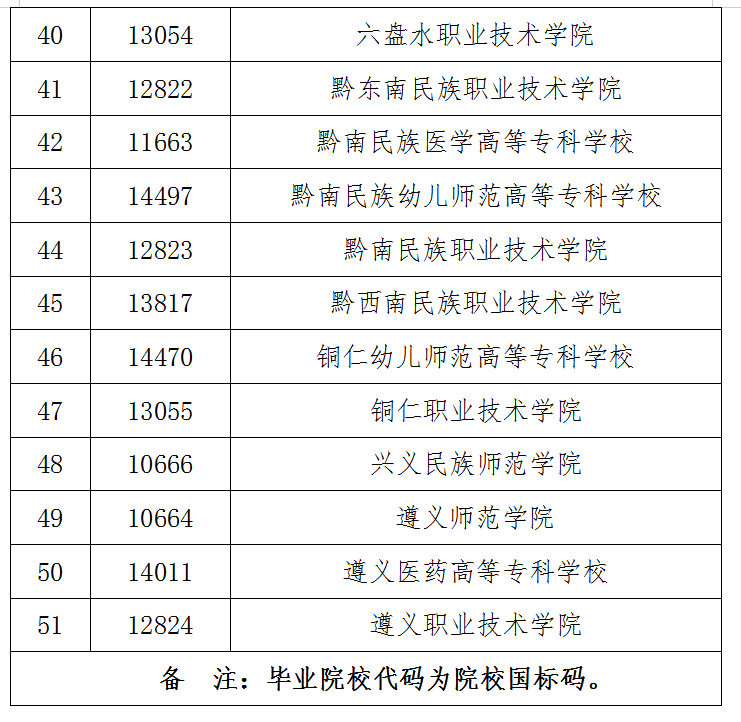 | 40 | 13054 | 六盘水职业技术学院 |
|---|---|---|
| 41 | 12822 | 黔东南民族职业技术学院 |
| 42 | 11663 | 黔南民族医学高等专科学校 |
| 43 | 14497 | 黔南民族幼儿师范高等专科学校 |
| 44 | 12823 | 黔南民族职业技术学院 |
| 45 | 13817 | 黔西南民族职业技术学院 |
| 46 | 14470 | 铜仁幼儿师范高等专科学校 |
| 47 | 13055 | 铜仁职业技术学院 |
| 48 | 10666 | 兴义民族师范学院 |
| 49 | 10664 | 遵义师范学院 |
| 50 | 14011 | 遵义医药高等专科学校 |
| 51 | 12824 | 遵义职业技术学院 |
| 备　注：毕业院校代码为院校国标码。 | | |